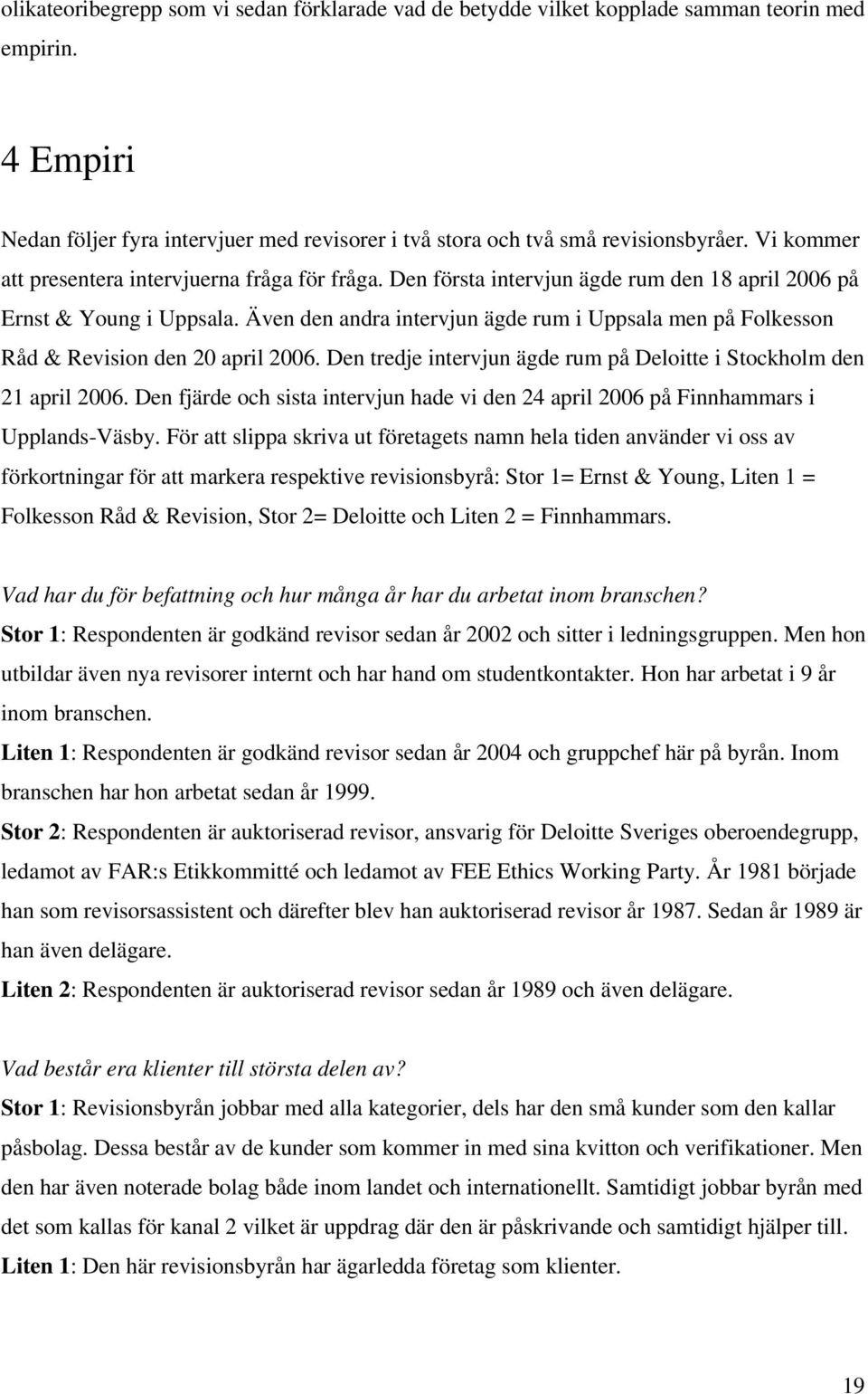 olikateoribegrepp som vi sedan förklarade vad de betydde vilket kopplade samman teorin med empirin.

4 Empiri

Nedan följer fyra intervjuer med revisorer i två stora och två små revisionsbyråer. Vi kommer att presentera intervjuerna fråga för fråga. Den första intervjun ägde rum den 18 april 2006 på Ernst & Young i Uppsala. Även den andra intervjun ägde rum i Uppsala men på Folkesson Råd & Revision den 20 april 2006. Den tredje intervjun ägde rum på Deloitte i Stockholm den 21 april 2006. Den fjärde och sista intervjun hade vi den 24 april 2006 på Finnhammars i Upplands-Väsby. För att slippa skriva ut företagets namn hela tiden använder vi oss av förkortningar för att markera respektive revisionsbyrå: Stor 1= Ernst & Young, Liten 1 = Folkesson Råd & Revision, Stor 2= Deloitte och Liten 2 = Finnhammars.

Vad har du för befattning och hur många år har du arbetat inom branschen?
Stor 1: Respondenten är godkänd revisor sedan år 2002 och sitter i ledningsgruppen. Men hon utbildar även nya revisorer internt och har hand om studentkontakter. Hon har arbetat i 9 år inom branschen.
Liten 1: Respondenten är godkänd revisor sedan år 2004 och gruppchef här på byrån. Inom branschen har hon arbetat sedan år 1999.
Stor 2: Respondenten är auktoriserad revisor, ansvarig för Deloitte Sveriges oberoendegrupp, ledamot av FAR:s Etikkommitté och ledamot av FEE Ethics Working Party. År 1981 började han som revisorsassistent och därefter blev han auktoriserad revisor år 1987. Sedan år 1989 är han även delägare.
Liten 2: Respondenten är auktoriserad revisor sedan år 1989 och även delägare.

Vad består era klienter till största delen av?
Stor 1: Revisionsbyrån jobbar med alla kategorier, dels har den små kunder som den kallar påsbolag. Dessa består av de kunder som kommer in med sina kvitton och verifikationer. Men den har även noterade bolag både inom landet och internationellt. Samtidigt jobbar byrån med det som kallas för kanal 2 vilket är uppdrag där den är påskrivande och samtidigt hjälper till.
Liten 1: Den här revisionsbyrån har ägarledda företag som klienter.

19